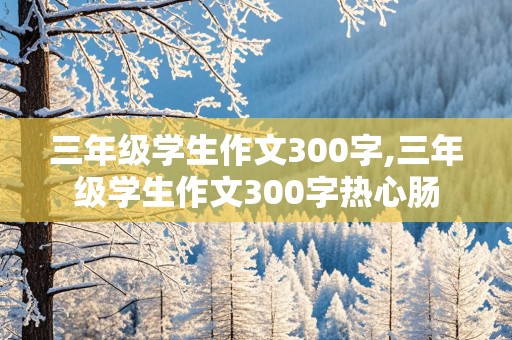 三年级学生作文300字,三年级学生作文300字热心肠